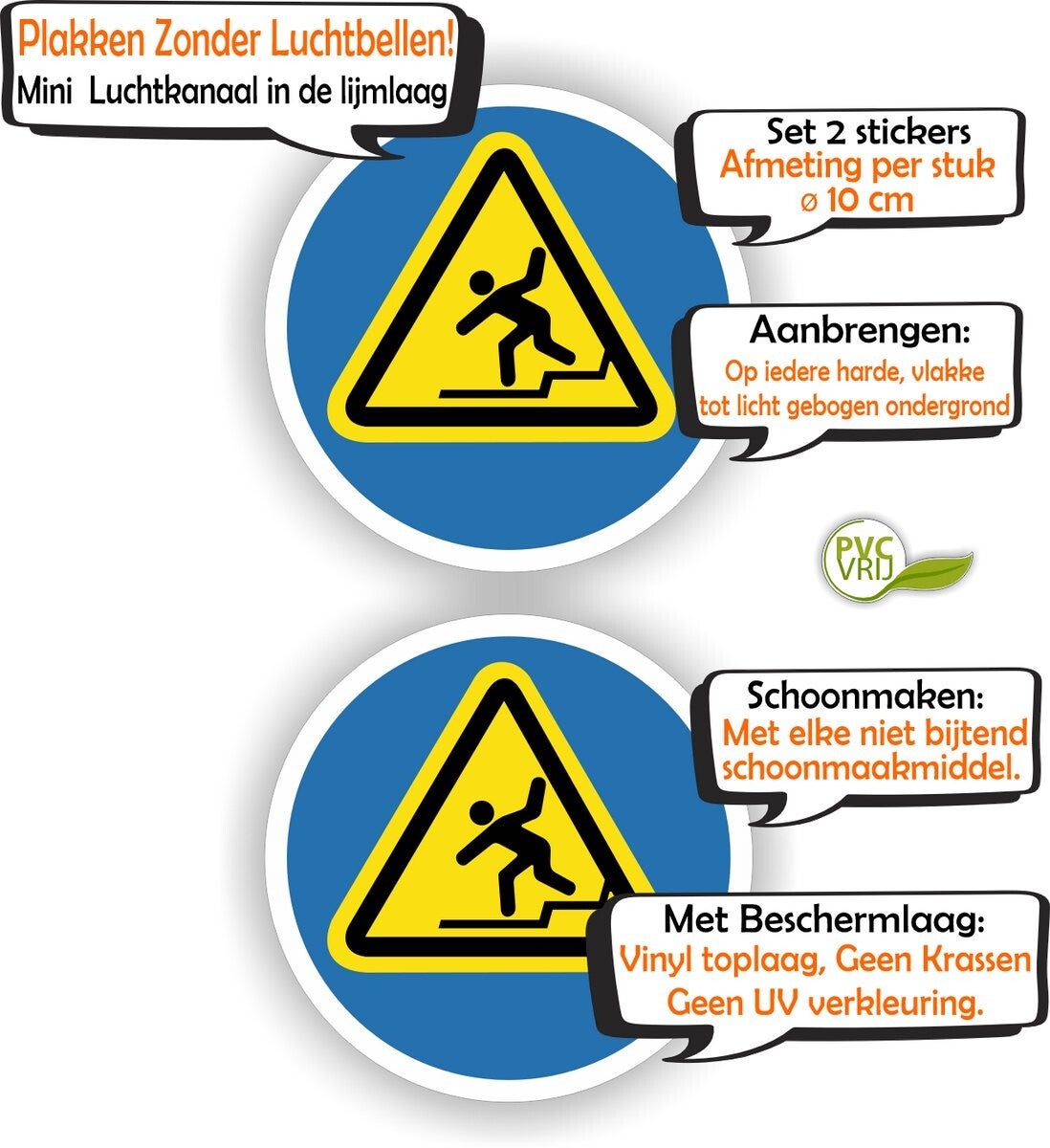 Plakken Zonder Luchtbellen!
Mini Luchtkanaal in de lijmlaag

Set 2 stickers
Afmeting per stuk
ø 10 cm

Aanbrengen:
Op iedere harde, vlakke tot licht gebogen ondergrond

PVC VRIJ

Schoonmaken:
Met elke niet bijtend schoonmaakmiddel.

Met Beschermlaag:
Vinyl toplaag, Geen Krassen
Geen UV verkleuring.